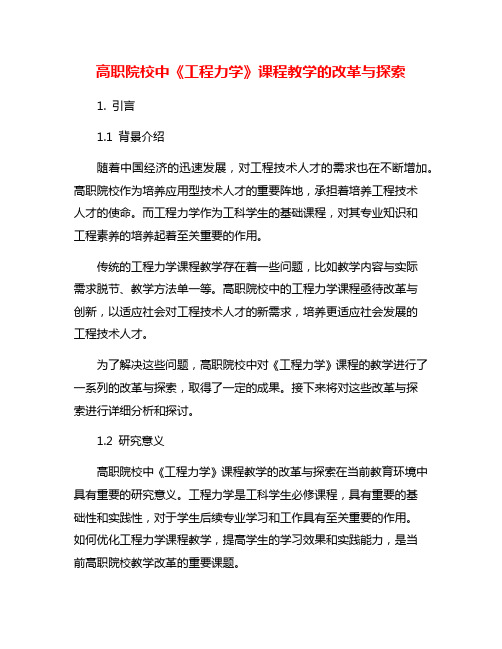 高职院校中《工程力学》课程教学的改革与探索

1. 引言

1.1 背景介绍

随着中国经济的迅速发展，对工程技术人才的需求也在不断增加。高职院校作为培养应用型技术人才的重要阵地，承担着培养工程技术人才的使命。而工程力学作为工科学生的基础课程，对其专业知识和工程素养的培养起着至关重要的作用。

传统的工程力学课程教学存在着一些问题，比如教学内容与实际需求脱节、教学方法单一等。高职院校中的工程力学课程亟待改革与创新，以适应社会对工程技术人才的新需求，培养更适应社会发展的工程技术人才。

为了解决这些问题，高职院校中对《工程力学》课程的教学进行了一系列的改革与探索，取得了一定的成果。接下来将对这些改革与探索进行详细分析和探讨。

1.2 研究意义

高职院校中《工程力学》课程教学的改革与探索在当前教育环境中具有重要的研究意义。工程力学是工科学生必修课程，具有重要的基础性和实践性，对于学生后续专业学习和工作具有至关重要的作用。如何优化工程力学课程教学，提高学生的学习效果和实践能力，是当前高职院校教学改革的重要课题。